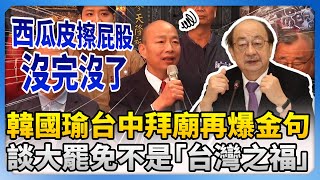 西瓜皮擦屁股
沒完沒了

韓國瑜台中拜廟再爆金句
談大罷免不是「台灣之福」